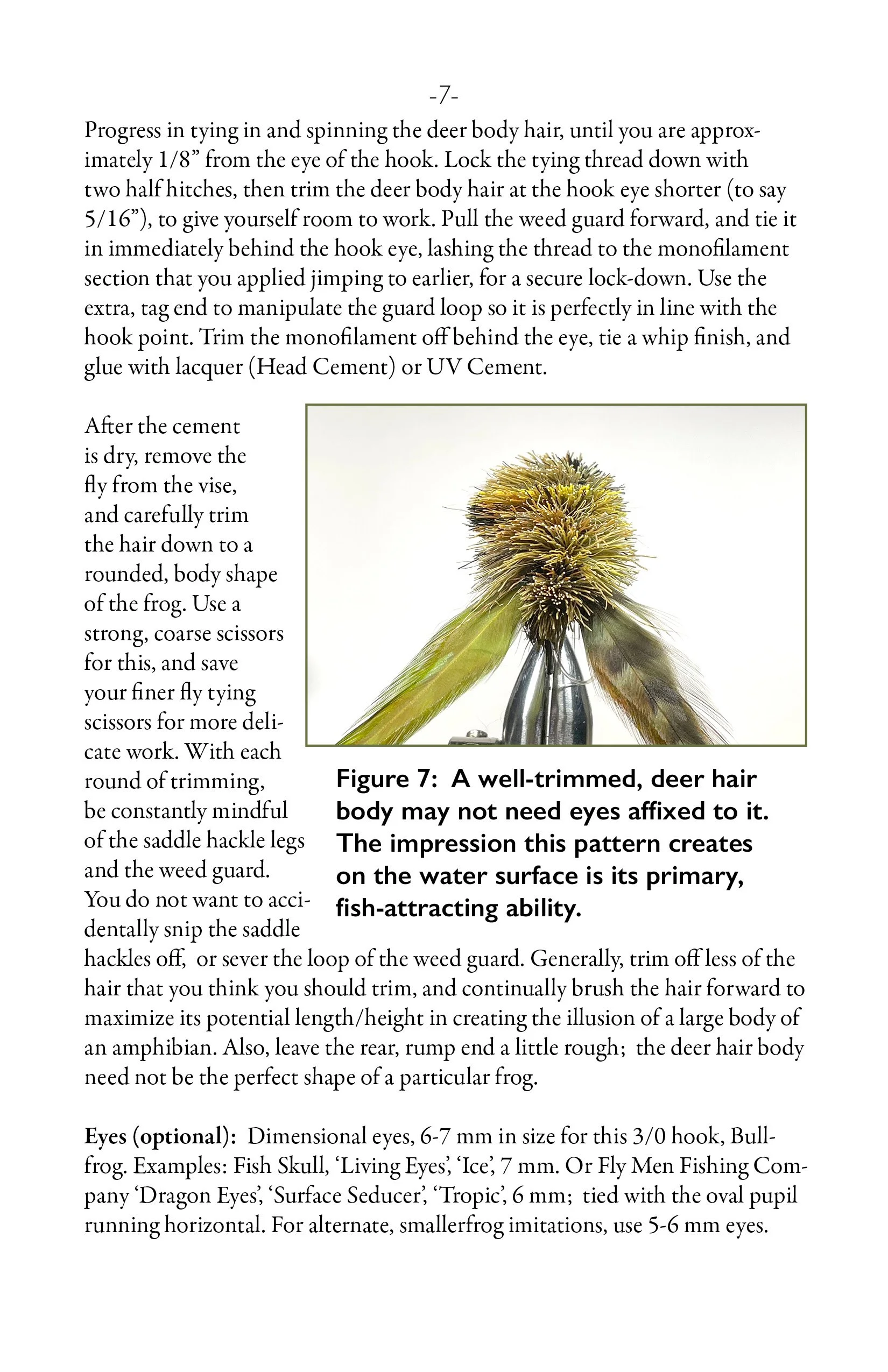 -7-

Progress in tying in and spinning the deer body hair, until you are approximately 1/8” from the eye of the hook. Lock the tying thread down with two half hitches, then trim the deer body hair at the hook eye shorter (to say 5/16”), to give yourself room to work. Pull the weed guard forward, and tie it in immediately behind the hook eye, lashing the thread to the monofilament section that you applied jimping to earlier, for a secure lock-down. Use the extra, tag end to manipulate the guard loop so it is perfectly in line with the hook point. Trim the monofilament off behind the eye, tie a whip finish, and glue with lacquer (Head Cement) or UV Cement.

After the cement is dry, remove the fly from the vise, and carefully trim the hair down to a rounded, body shape of the frog. Use a strong, coarse scissors for this, and save your finer fly tying scissors for more delicate work. With each round of trimming, be constantly mindful of the saddle hackle legs and the weed guard. You do not want to accidentally snip the saddle hackles off, or sever the loop of the weed guard. Generally, trim off less of the hair that you think you should trim, and continually brush the hair forward to maximize its potential length/height in creating the illusion of a large body of an amphibian. Also, leave the rear, rump end a little rough; the deer hair body need not be the perfect shape of a particular frog.

Figure 7: A well-trimmed, deer hair body may not need eyes affixed to it. The impression this pattern creates on the water surface is its primary, fish-attracting ability.

Eyes (optional): Dimensional eyes, 6-7 mm in size for this 3/0 hook, Bullfrog. Examples: Fish Skull, ‘Living Eyes’, ‘Ice’, 7 mm. Or Fly Men Fishing Company ‘Dragon Eyes’, ‘Surface Seducer’, ‘Tropic’, 6 mm; tied with the oval pupil running horizontal. For alternate, smallerfrog imitations, use 5-6 mm eyes.